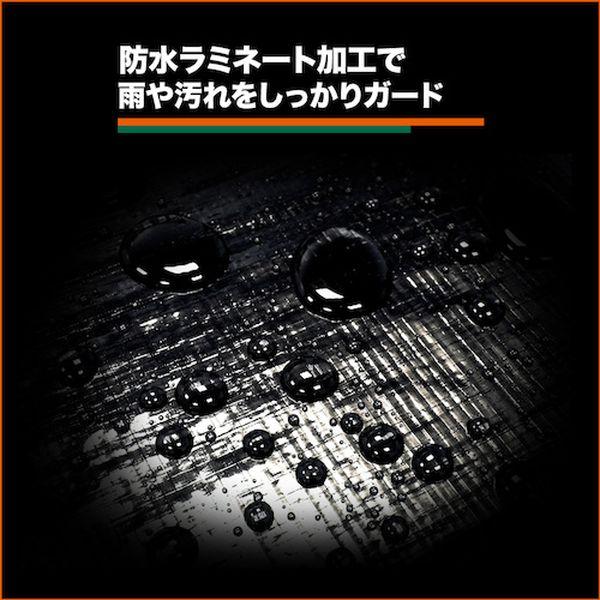 防水ラミネート加工で
雨や汚れをしっかりガード